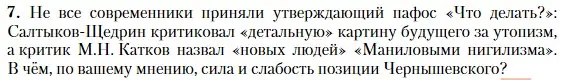 **7.** Не все современники приняли утверждающий пафос «Что делать?»: Салтыков-Щедрин критиковал «детальную» картину будущего за утопизм, а критик М.Н. Катков назвал «новых людей» «Маниловыми нигилизма». В чём, по вашему мнению, сила и слабость позиции Чернышевского?